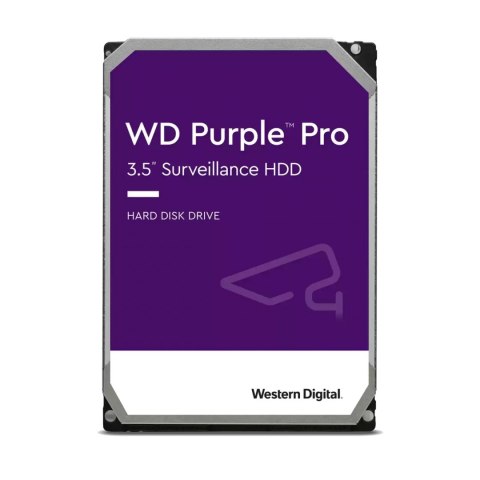 WD Purple™ Pro
3.5" Surveillance HDD

HARD DISK DRIVE

Western Digital.